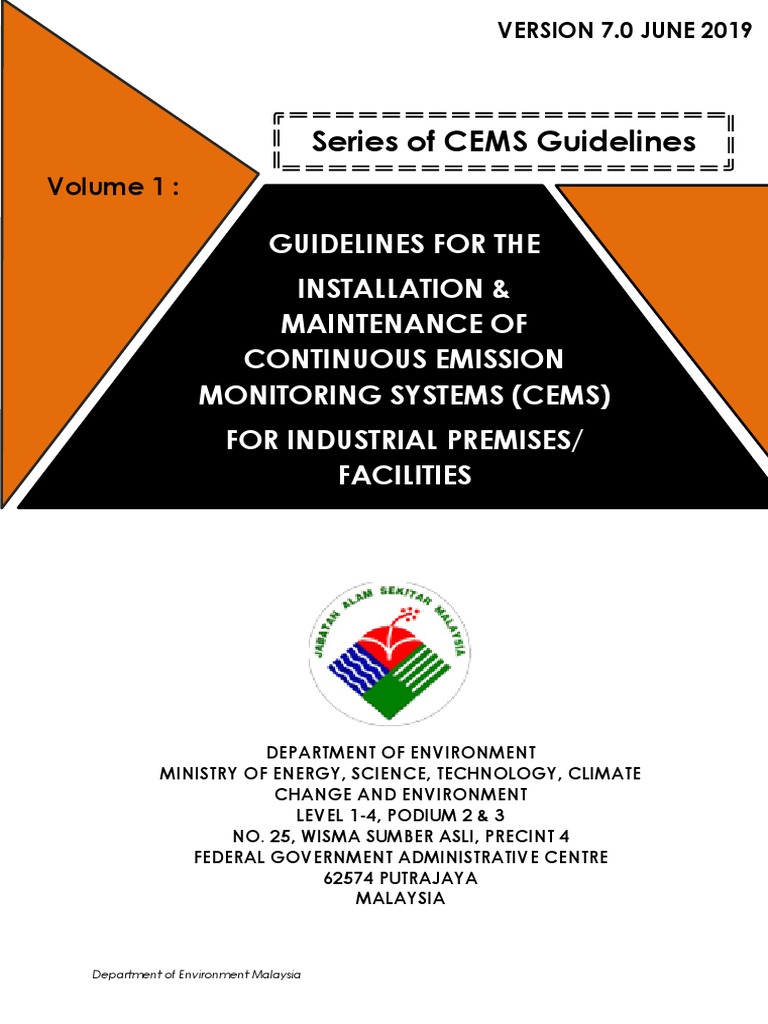 VERSION 7.0 JUNE 2019

Series of CEMS Guidelines

Volume 1 :

GUIDELINES FOR THE

INSTALLATION & MAINTENANCE OF CONTINUOUS EMISSION MONITORING SYSTEMS (CEMS)

FOR INDUSTRIAL PREMISES/ FACILITIES

JABATAN ALAM SEKITAR MALAYSIA

DEPARTMENT OF ENVIRONMENT
MINISTRY OF ENERGY, SCIENCE, TECHNOLOGY, CLIMATE CHANGE AND ENVIRONMENT
LEVEL 1-4, PODIUM 2 & 3
NO. 25, WISMA SUMBER ASLI, PRECINT 4
FEDERAL GOVERNMENT ADMINISTRATIVE CENTRE
62574 PUTRAJAYA
MALAYSIA

Department of Environment Malaysia